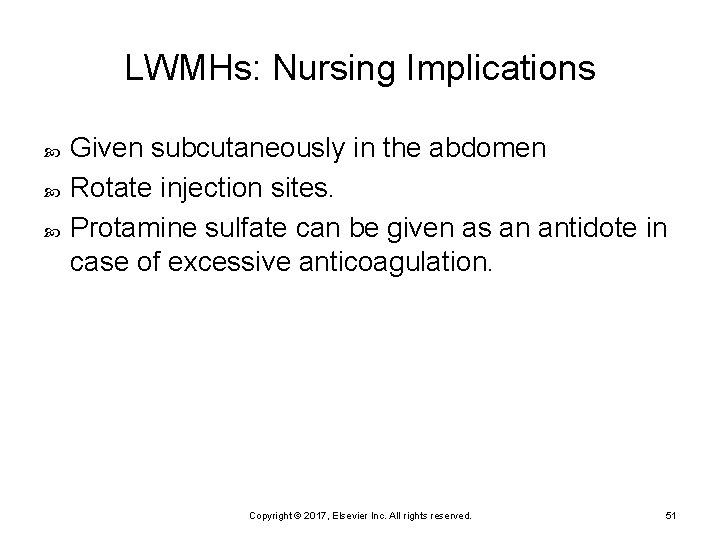 LWMHs: Nursing Implications

Given subcutaneously in the abdomen
Rotate injection sites.
Protamine sulfate can be given as an antidote in case of excessive anticoagulation.

Copyright © 2017, Elsevier Inc. All rights reserved.

51